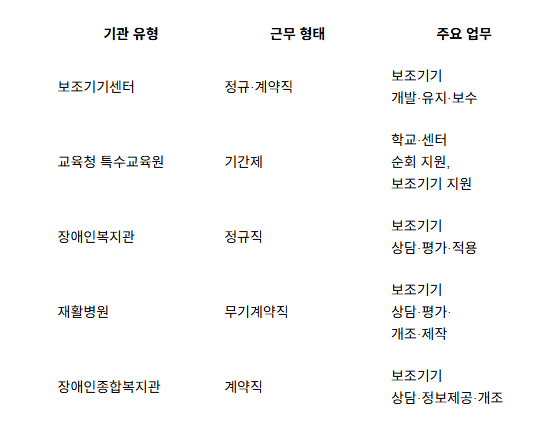 | 기관 유형 | 근무 형태 | 주요 업무 |
|---|---|---|
| 보조기기센터 | 정규·계약직 | 보조기기 개발·유지·보수 |
| 교육청 특수교육원 | 기간제 | 학교·센터 순회 지원, 보조기기 지원 |
| 장애인복지관 | 정규직 | 보조기기 상담·평가·적용 |
| 재활병원 | 무기계약직 | 보조기기 상담·평가·개조·제작 |
| 장애인종합복지관 | 계약직 | 보조기기 상담·정보제공·개조 |